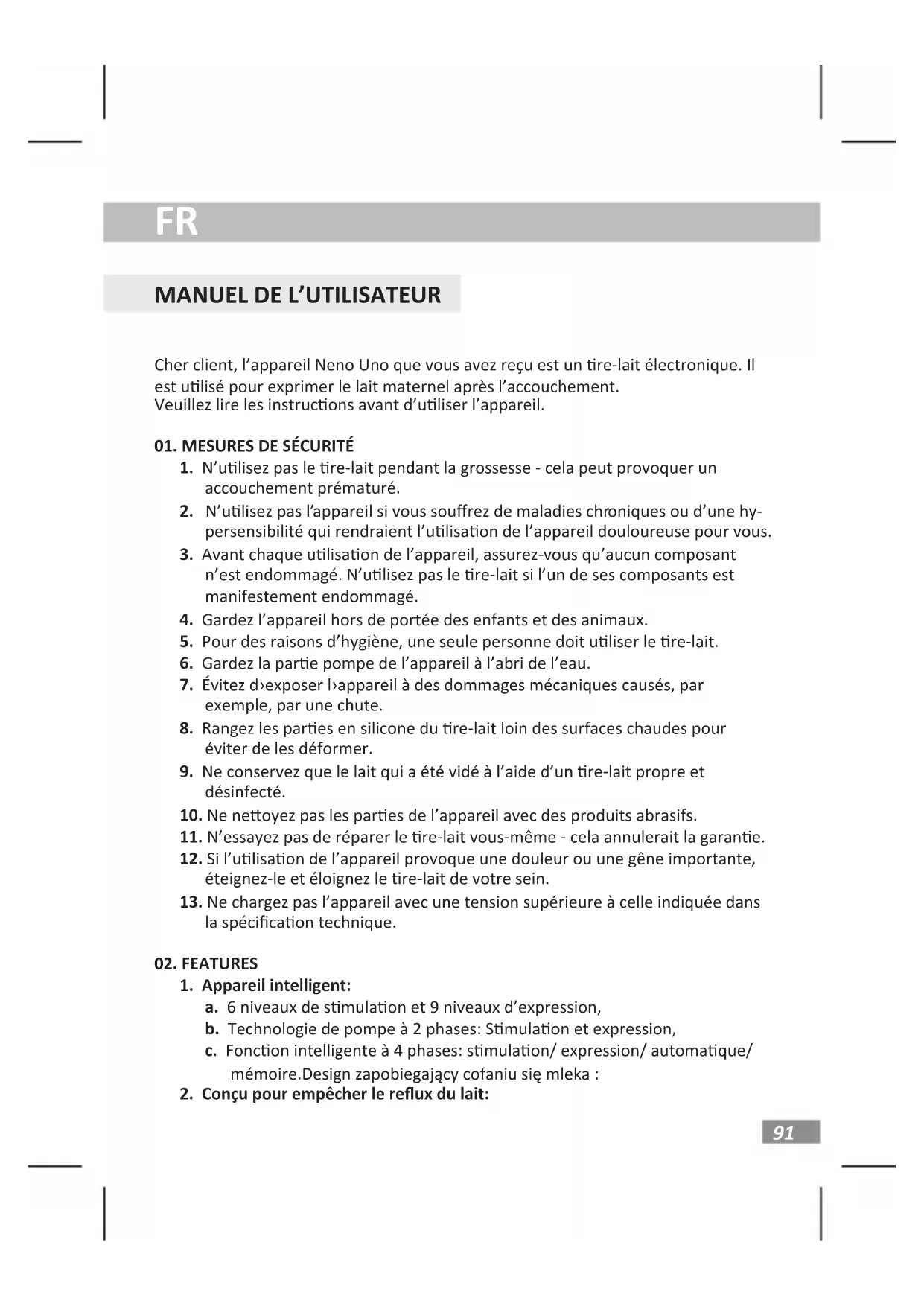 FR

MANUEL DE L'UTILISATEUR

Cher client, l'appareil Neno Uno que vous avez reçu est un tire-lait électronique. Il est utilisé pour exprimer le lait maternel après l'accouchement.
Veuillez lire les instructions avant d'utiliser l'appareil.

01. MESURES DE SÉCURITÉ
1. N'utilisez pas le tire-lait pendant la grossesse - cela peut provoquer un accouchement prématuré.
2. N'utilisez pas l'appareil si vous souffrez de maladies chroniques ou d'une hypersensibilité qui rendraient l'utilisation de l'appareil douloureuse pour vous.
3. Avant chaque utilisation de l'appareil, assurez-vous qu'aucun composant n'est endommagé. N'utilisez pas le tire-lait si l'un de ses composants est manifestement endommagé.
4. Gardez l'appareil hors de portée des enfants et des animaux.
5. Pour des raisons d'hygiène, une seule personne doit utiliser le tire-lait.
6. Gardez la partie pompe de l'appareil à l'abri de l'eau.
7. Évitez d›exposer l›appareil à des dommages mécaniques causés, par exemple, par une chute.
8. Rangez les parties en silicone du tire-lait loin des surfaces chaudes pour éviter de les déformer.
9. Ne conservez que le lait qui a été vidé à l'aide d'un tire-lait propre et désinfecté.
10. Ne nettoyez pas les parties de l'appareil avec des produits abrasifs.
11. N'essayez pas de réparer le tire-lait vous-même - cela annulerait la garantie.
12. Si l'utilisation de l'appareil provoque une douleur ou une gêne importante, éteignez-le et éloignez le tire-lait de votre sein.
13. Ne chargez pas l'appareil avec une tension supérieure à celle indiquée dans la spécification technique.

02. FEATURES
1. Appareil intelligent:
a. 6 niveaux de stimulation et 9 niveaux d'expression,
b. Technologie de pompe à 2 phases: Stimulation et expression,
c. Fonction intelligente à 4 phases: stimulation/ expression/ automatique/ mémoire.Design zapobiegający cofaniu się mleka :
2. Conçu pour empêcher le reflux du lait:

91